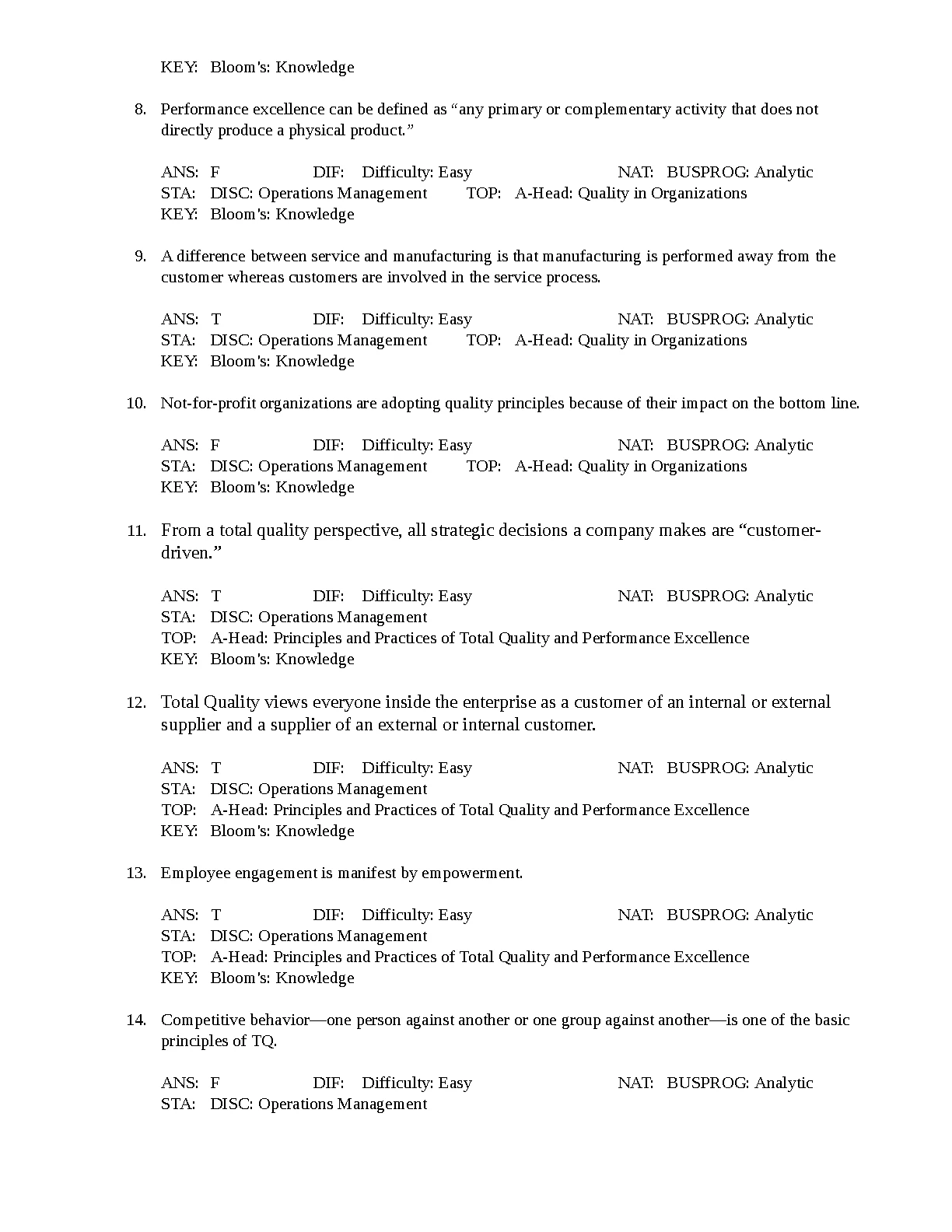 KEY: Bloom's: Knowledge

8. Performance excellence can be defined as “any primary or complementary activity that does not directly produce a physical product.”

ANS: F DIF: Difficulty: Easy NAT: BUSPROG: Analytic
STA: DISC: Operations Management TOP: A-Head: Quality in Organizations
KEY: Bloom's: Knowledge

9. A difference between service and manufacturing is that manufacturing is performed away from the customer whereas customers are involved in the service process.

ANS: T DIF: Difficulty: Easy NAT: BUSPROG: Analytic
STA: DISC: Operations Management TOP: A-Head: Quality in Organizations
KEY: Bloom's: Knowledge

10. Not-for-profit organizations are adopting quality principles because of their impact on the bottom line.

ANS: F DIF: Difficulty: Easy NAT: BUSPROG: Analytic
STA: DISC: Operations Management TOP: A-Head: Quality in Organizations
KEY: Bloom's: Knowledge

11. From a total quality perspective, all strategic decisions a company makes are “customer-driven.”

ANS: T DIF: Difficulty: Easy NAT: BUSPROG: Analytic
STA: DISC: Operations Management
TOP: A-Head: Principles and Practices of Total Quality and Performance Excellence
KEY: Bloom's: Knowledge

12. Total Quality views everyone inside the enterprise as a customer of an internal or external supplier and a supplier of an external or internal customer.

ANS: T DIF: Difficulty: Easy NAT: BUSPROG: Analytic
STA: DISC: Operations Management
TOP: A-Head: Principles and Practices of Total Quality and Performance Excellence
KEY: Bloom's: Knowledge

13. Employee engagement is manifest by empowerment.

ANS: T DIF: Difficulty: Easy NAT: BUSPROG: Analytic
STA: DISC: Operations Management
TOP: A-Head: Principles and Practices of Total Quality and Performance Excellence
KEY: Bloom's: Knowledge

14. Competitive behavior—one person against another or one group against another—is one of the basic principles of TQ.

ANS: F DIF: Difficulty: Easy NAT: BUSPROG: Analytic
STA: DISC: Operations Management